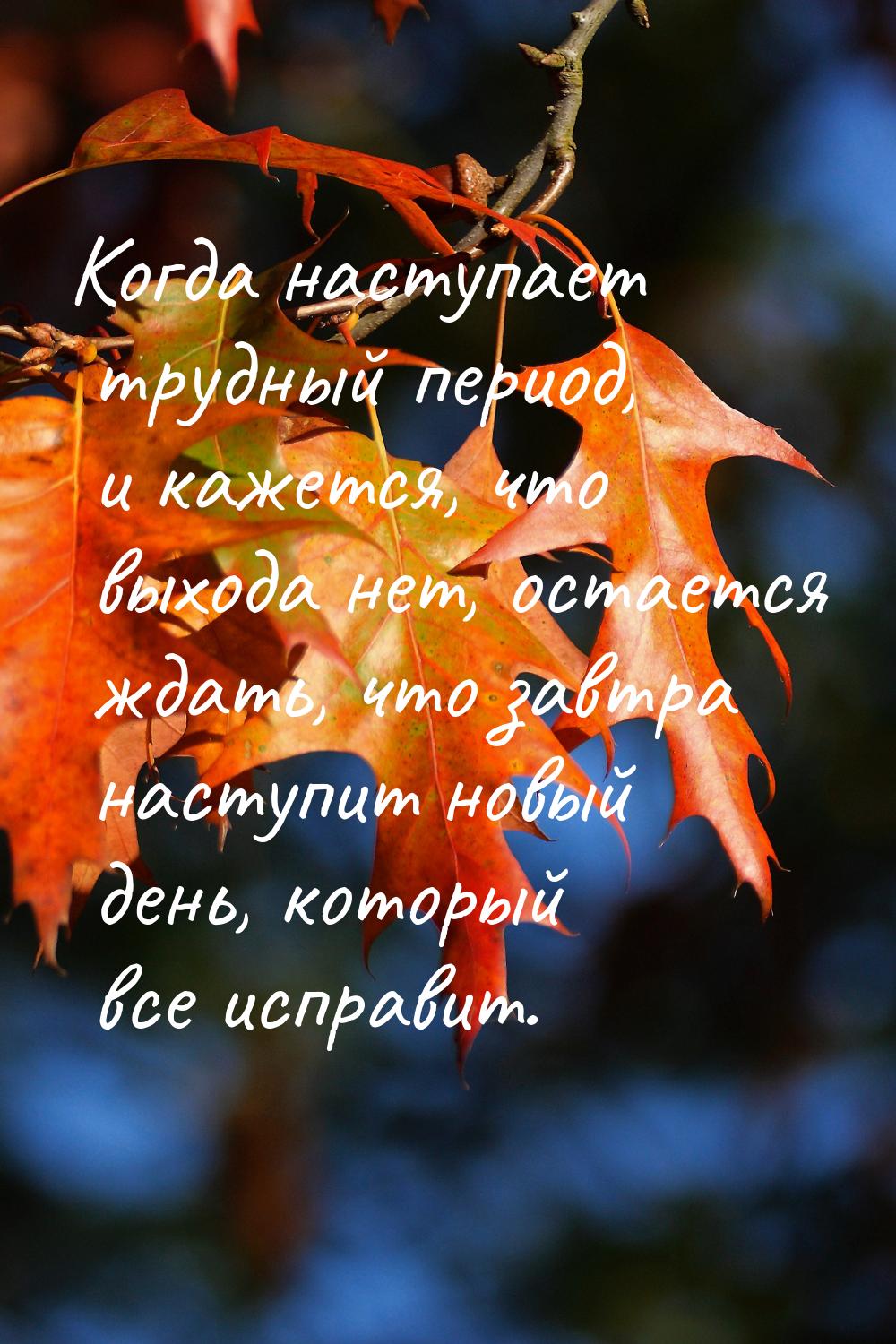 Когда наступает трудный период, и кажется, что выхода нет, остается ждать, что завтра наступит новый день, который все исправит.